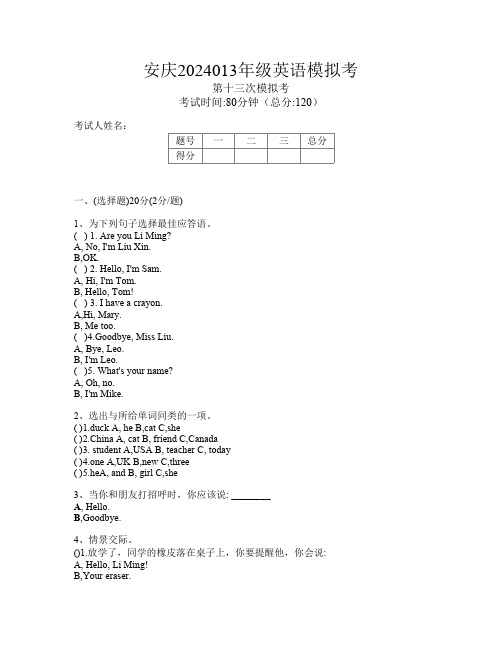 安庆2024013年级英语模拟考
第十三次模拟考
考试时间:80分钟（总分:120）

考试人姓名:

| 题号 | 一 | 二 | 三 | 总分 |
|---|---|---|---|---|
| 得分 | | | | |

一、(选择题)20分(2分/题)

1、为下列句子选择最佳应答语。
( ) 1. Are you Li Ming?
A, No, I'm Liu Xin.
B,OK.
( ) 2. Hello, I'm Sam.
A, Hi, I'm Tom.
B, Hello, Tom!
( ) 3. I have a crayon.
A,Hi, Mary.
B, Me too.
( )4.Goodbye, Miss Liu.
A, Bye, Leo.
B, I'm Leo.
( )5. What's your name?
A, Oh, no.
B, I'm Mike.

2、选出与所给单词同类的一项。
( )1.duck A, he B,cat C,she
( )2.China A, cat B, friend C,Canada
( )3. student A,USA B, teacher C, today
( )4.one A,UK B,new C,three
( )5.heA, and B, girl C,she

3、当你和朋友打招呼时，你应该说: ________
A, Hello.
B,Goodbye.

4、情景交际。
()1.放学了，同学的橡皮落在桌子上，你要提醒他，你会说:
A, Hello, Li Ming!
B,Your eraser.